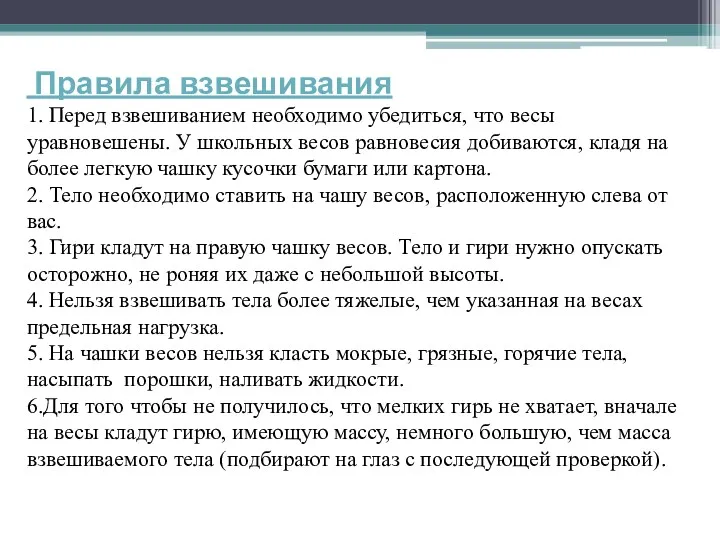 Правила взвешивания
1. Перед взвешиванием необходимо убедиться, что весы уравновешены. У школьных весов равновесия добиваются, кладя на более легкую чашку кусочки бумаги или картона.
2. Тело необходимо ставить на чашу весов, расположенную слева от вас.
3. Гири кладут на правую чашку весов. Тело и гири нужно опускать осторожно, не роняя их даже с небольшой высоты.
4. Нельзя взвешивать тела более тяжелые, чем указанная на весах предельная нагрузка.
5. На чашки весов нельзя класть мокрые, грязные, горячие тела, насыпать порошки, наливать жидкости.
6.Для того чтобы не получилось, что мелких гирь не хватает, вначале на весы кладут гирю, имеющую массу, немного большую, чем масса взвешиваемого тела (подбирают на глаз с последующей проверкой).